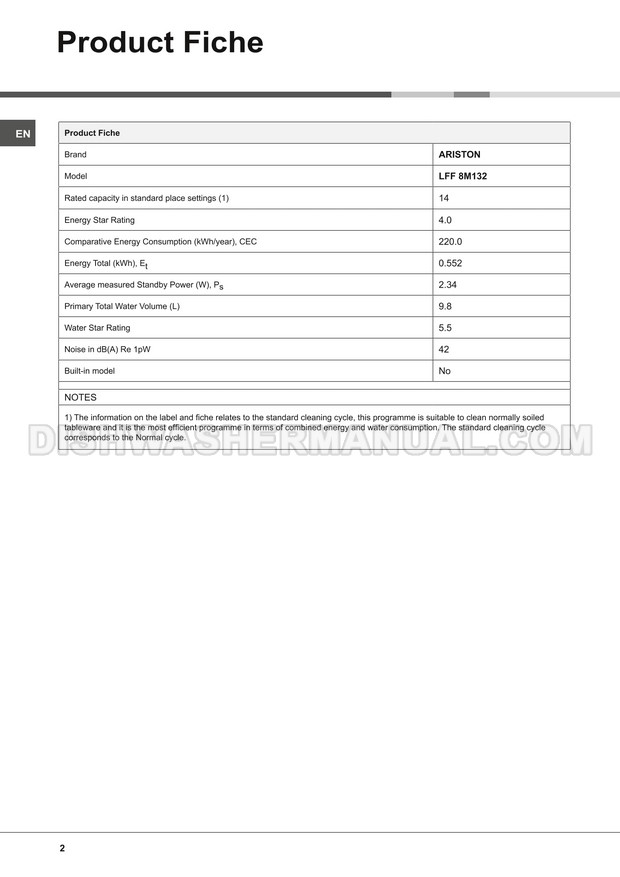 Product Fiche

EN

| Product Fiche | |
|---|---|
| Brand | ARISTON |
| Model | LFF 8M132 |
| Rated capacity in standard place settings (1) | 14 |
| Energy Star Rating | 4.0 |
| Comparative Energy Consumption (kWh/year), CEC | 220.0 |
| Energy Total (kWh), $E_t$ | 0.552 |
| Average measured Standby Power (W), $P_s$ | 2.34 |
| Primary Total Water Volume (L) | 9.8 |
| Water Star Rating | 5.5 |
| Noise in dB(A) Re 1pW | 42 |
| Built-in model | No |

NOTES

1) The information on the label and fiche relates to the standard cleaning cycle, this programme is suitable to clean normally soiled tableware and it is the most efficient programme in terms of combined energy and water consumption. The standard cleaning cycle corresponds to the Normal cycle.

DISHWASHERMANUAL.COM

2